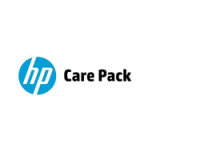 hp Care Pack